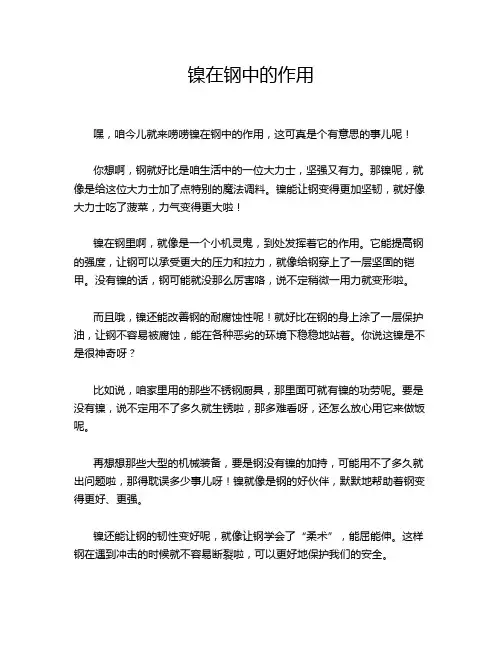 镍在钢中的作用

嘿，咱今儿就来唠唠镍在钢中的作用，这可真是个有意思的事儿呢！

你想啊，钢就好比是咱生活中的一位大力士，坚强又有力。那镍呢，就像是给这位大力士加了点特别的魔法调料。镍能让钢变得更加坚韧，就好像大力士吃了菠菜，力气变得更大啦！

镍在钢里啊，就像是一个小机灵鬼，到处发挥着它的作用。它能提高钢的强度，让钢可以承受更大的压力和拉力，就像给钢穿上了一层坚固的铠甲。没有镍的话，钢可能就没那么厉害咯，说不定稍微一用力就变形啦。

而且哦，镍还能改善钢的耐腐蚀性呢！就好比在钢的身上涂了一层保护油，让钢不容易被腐蚀，能在各种恶劣的环境下稳稳地站着。你说这镍是不是很神奇呀？

比如说，咱家里用的那些不锈钢厨具，那里面可就有镍的功劳呢。要是没有镍，说不定用不了多久就生锈啦，那多难看呀，还怎么放心用它来做饭呢。

再想想那些大型的机械装备，要是钢没有镍的加持，可能用不了多久就出问题啦，那得耽误多少事儿呀！镍就像是钢的好伙伴，默默地帮助着钢变得更好、更强。

镍还能让钢的韧性变好呢，就像让钢学会了“柔术”，能屈能伸。这样钢在遇到冲击的时候就不容易断裂啦，可以更好地保护我们的安全。